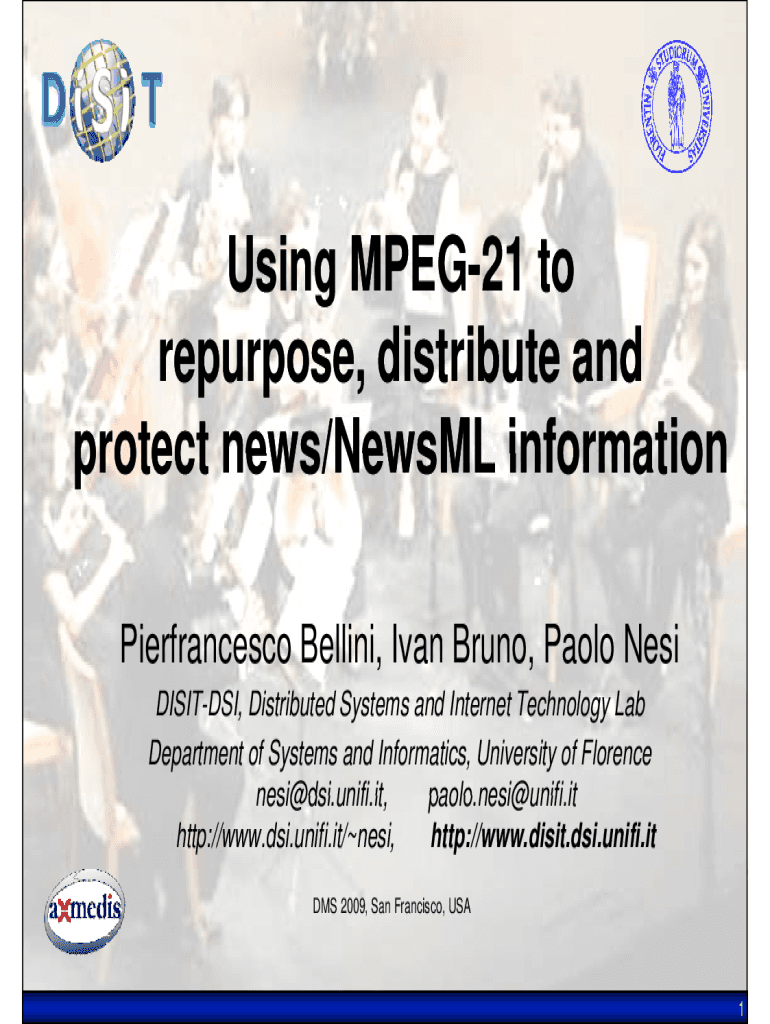 DISIT

Using MPEG-21 to repurpose, distribute and protect news/NewsML information

Pierfrancesco Bellini, Ivan Bruno, Paolo Nesi

DISIT-DSI, Distributed Systems and Internet Technology Lab

Department of Systems and Informatics, University of Florence

nesi@dsi.unifi.it, paolo.nesi@unifi.it

http://www.dsi.unifi.it/~nesi, http://www.disit.dsi.unifi.it

axmedis

DMS 2009, San Francisco, USA

1